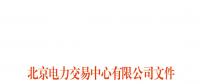 北京电力交易中心有限公司文件